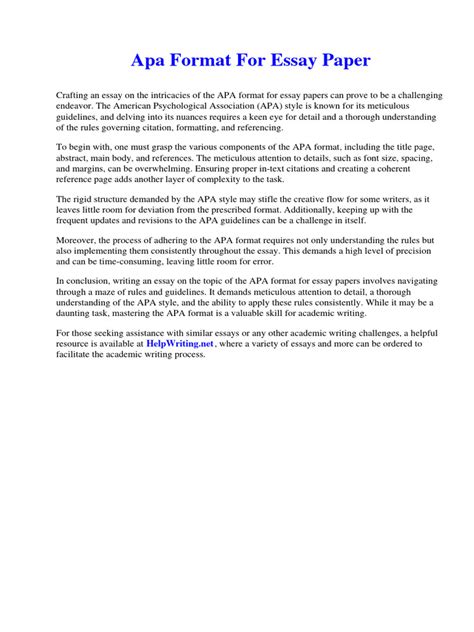 Apa Format For Essay Paper

Crafting an essay on the intricacies of the APA format for essay papers can prove to be a challenging endeavor. The American Psychological Association (APA) style is known for its meticulous guidelines, and delving into its nuances requires a keen eye for detail and a thorough understanding of the rules governing citation, formatting, and referencing.

To begin with, one must grasp the various components of the APA format, including the title page, abstract, main body, and references. The meticulous attention to details, such as font size, spacing, and margins, can be overwhelming. Ensuring proper in-text citations and creating a coherent reference page adds another layer of complexity to the task.

The rigid structure demanded by the APA style may stifle the creative flow for some writers, as it leaves little room for deviation from the prescribed format. Additionally, keeping up with the frequent updates and revisions to the APA guidelines can be a challenge in itself.

Moreover, the process of adhering to the APA format requires not only understanding the rules but also implementing them consistently throughout the essay. This demands a high level of precision and can be time-consuming, leaving little room for error.

In conclusion, writing an essay on the topic of the APA format for essay papers involves navigating through a maze of rules and guidelines. It demands meticulous attention to detail, a thorough understanding of the APA style, and the ability to apply these rules consistently. While it may be a daunting task, mastering the APA format is a valuable skill for academic writing.

For those seeking assistance with similar essays or any other academic writing challenges, a helpful resource is available at HelpWriting.net, where a variety of essays and more can be ordered to facilitate the academic writing process.